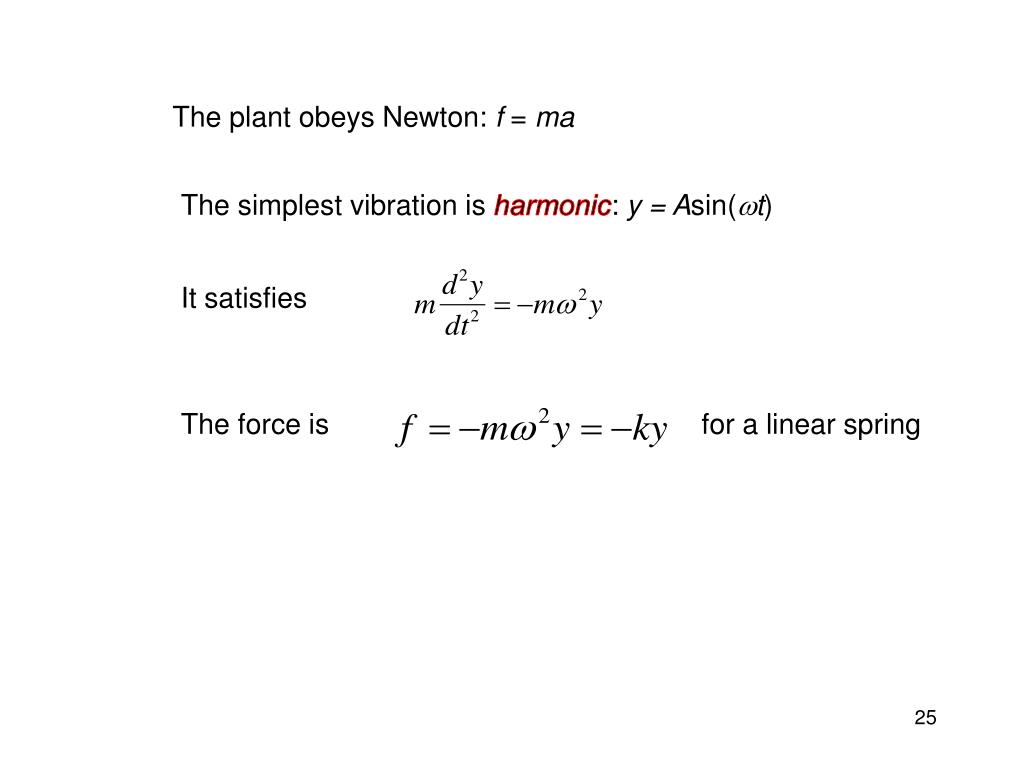 The plant obeys Newton: $f = ma$

The simplest vibration is harmonic: $y = A\sin(\omega t)$

It satisfies $m\frac{d^2y}{dt^2} = -m\omega^2 y$

The force is $f = -m\omega^2 y = -ky$ for a linear spring

25